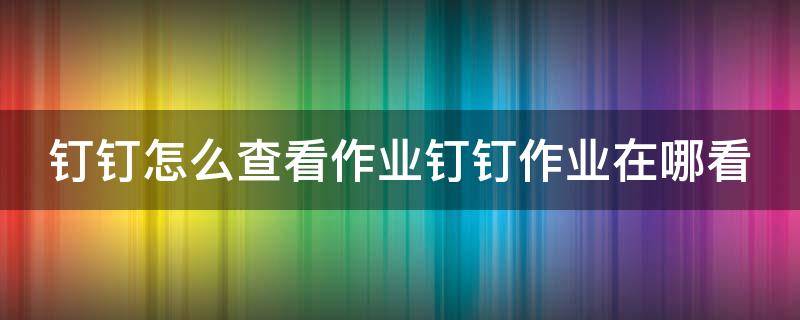 钉钉怎么查看作业钉钉作业在哪看